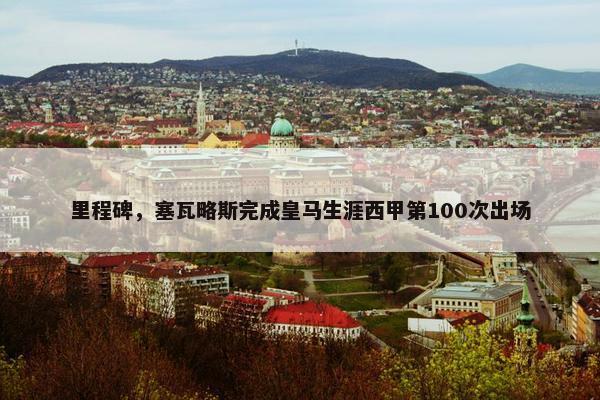 里程碑，塞瓦略斯完成皇马生涯西甲第100次出场